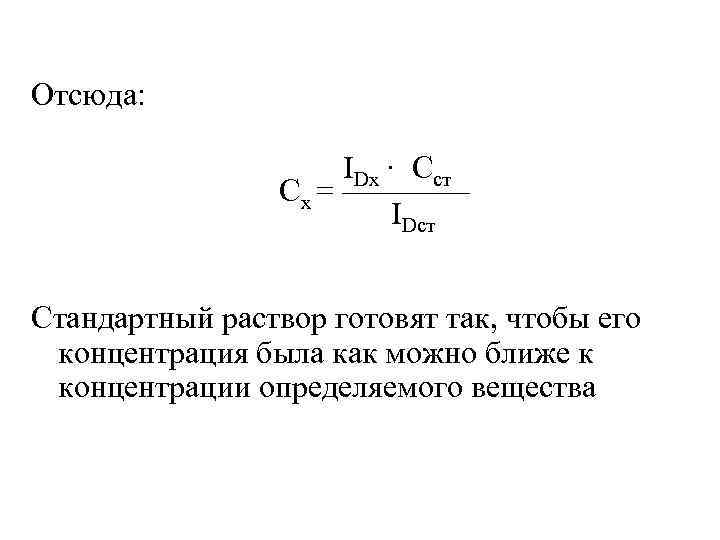 Отсюда:

$C_x = \frac{I_{Dx} \cdot C_{ст}}{I_{Dст}}$

Стандартный раствор готовят так, чтобы его концентрация была как можно ближе к концентрации определяемого вещества